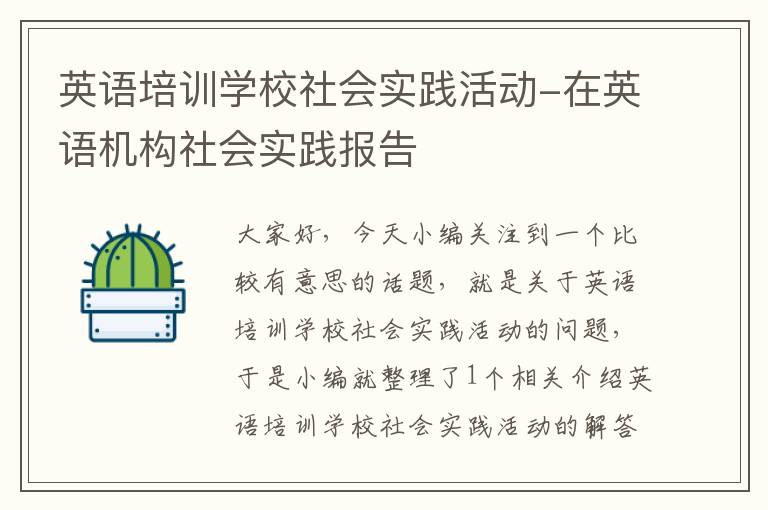 英语培训学校社会实践活动-在英语机构社会实践报告

大家好，今天小编关注到一个比较有意思的话题，就是关于英语培训学校社会实践活动的问题，于是小编就整理了1个相关介绍英语培训学校社会实践活动的解答